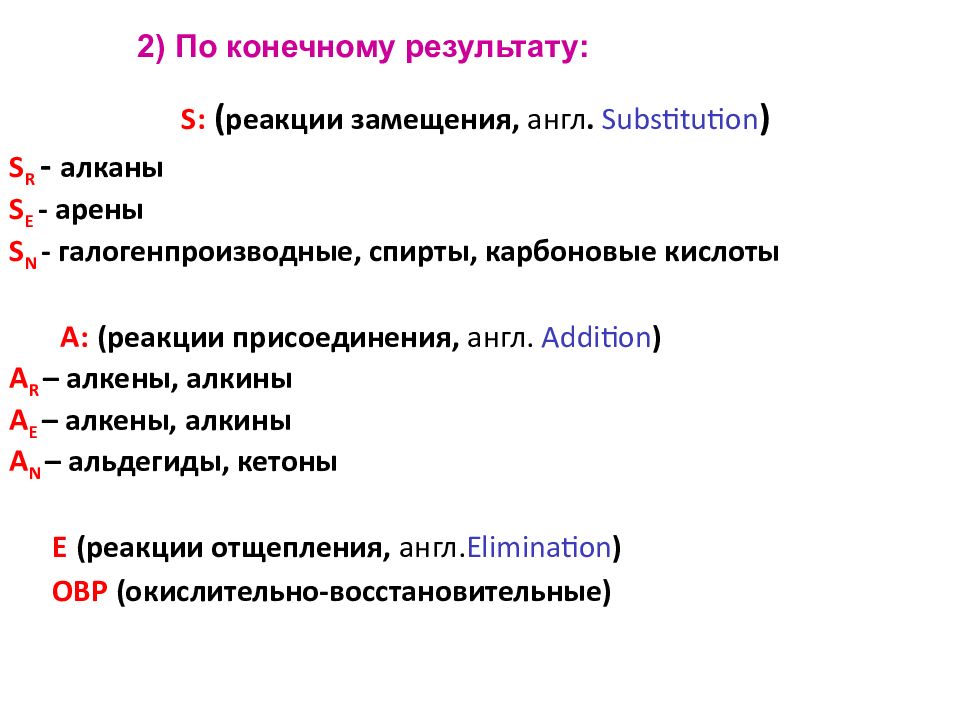 2) По конечному результату:

S: (реакции замещения, англ. Substitution)

$S_R$ - алканы
$S_E$ - арены
$S_N$ - галогенпроизводные, спирты, карбоновые кислоты

A: (реакции присоединения, англ. Addition)

$A_R$ – алкены, алкины
$A_E$ – алкены, алкины
$A_N$ – альдегиды, кетоны

E (реакции отщепления, англ.Elimination)

ОВР (окислительно-восстановительные)